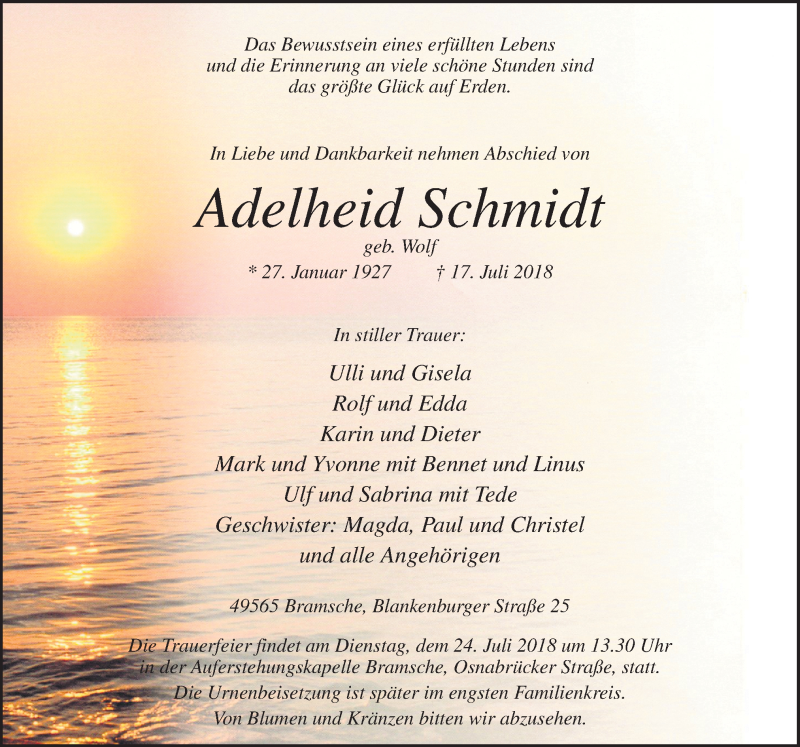 Das Bewusstsein eines erfüllten Lebens
und die Erinnerung an viele schöne Stunden sind
das größte Glück auf Erden.

In Liebe und Dankbarkeit nehmen Abschied von

Adelheid Schmidt

geb. Wolf

* 27. Januar 1927 † 17. Juli 2018

In stiller Trauer:

Ulli und Gisela
Rolf und Edda
Karin und Dieter
Mark und Yvonne mit Bennet und Linus
Ulf und Sabrina mit Tede
Geschwister: Magda, Paul und Christel
und alle Angehörigen

49565 Bramsche, Blankenburger Straße 25

Die Trauerfeier findet am Dienstag, dem 24. Juli 2018 um 13.30 Uhr in der Auferstehungskapelle Bramsche, Osnabrücker Straße, statt.
Die Urnenbeisetzung ist später im engsten Familienkreis.
Von Blumen und Kränzen bitten wir abzusehen.